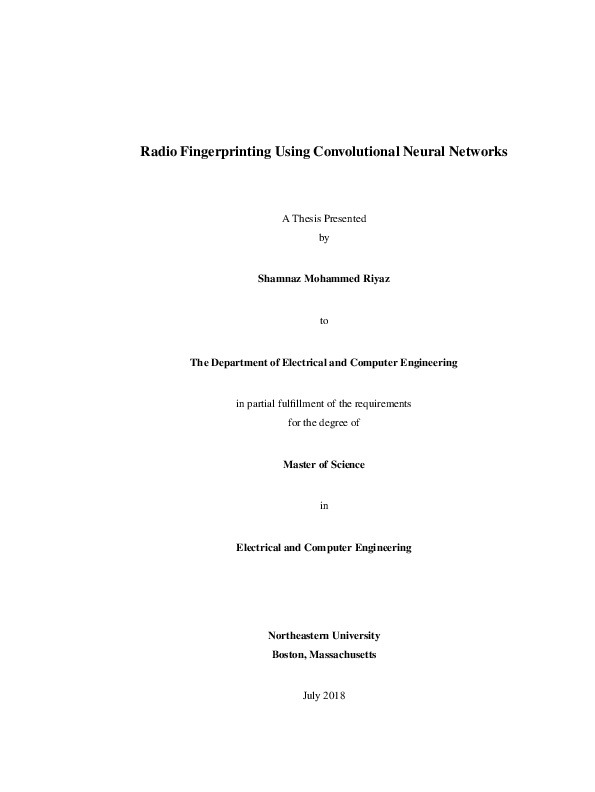 Radio Fingerprinting Using Convolutional Neural Networks

A Thesis Presented
by

Shamnaz Mohammed Riyaz

to

The Department of Electrical and Computer Engineering

in partial fulfillment of the requirements
for the degree of

Master of Science

in

Electrical and Computer Engineering

Northeastern University
Boston, Massachusetts

July 2018